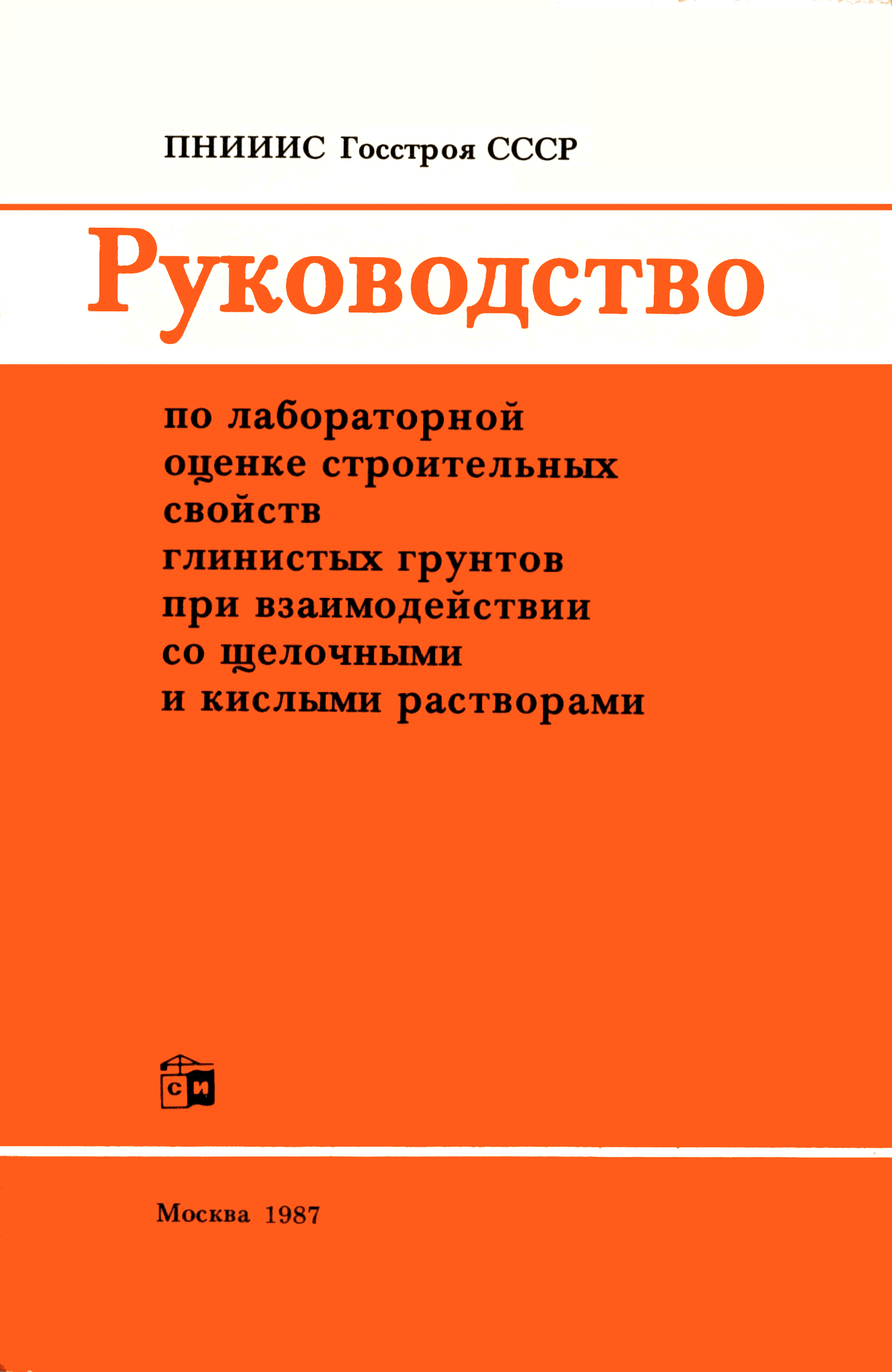 ПНИИИС Госстроя СССР

Руководство

по лабораторной
оценке строительных
свойств
глинистых грунтов
при взаимодействии
со щелочными
и кислыми растворами

СИ

Москва 1987